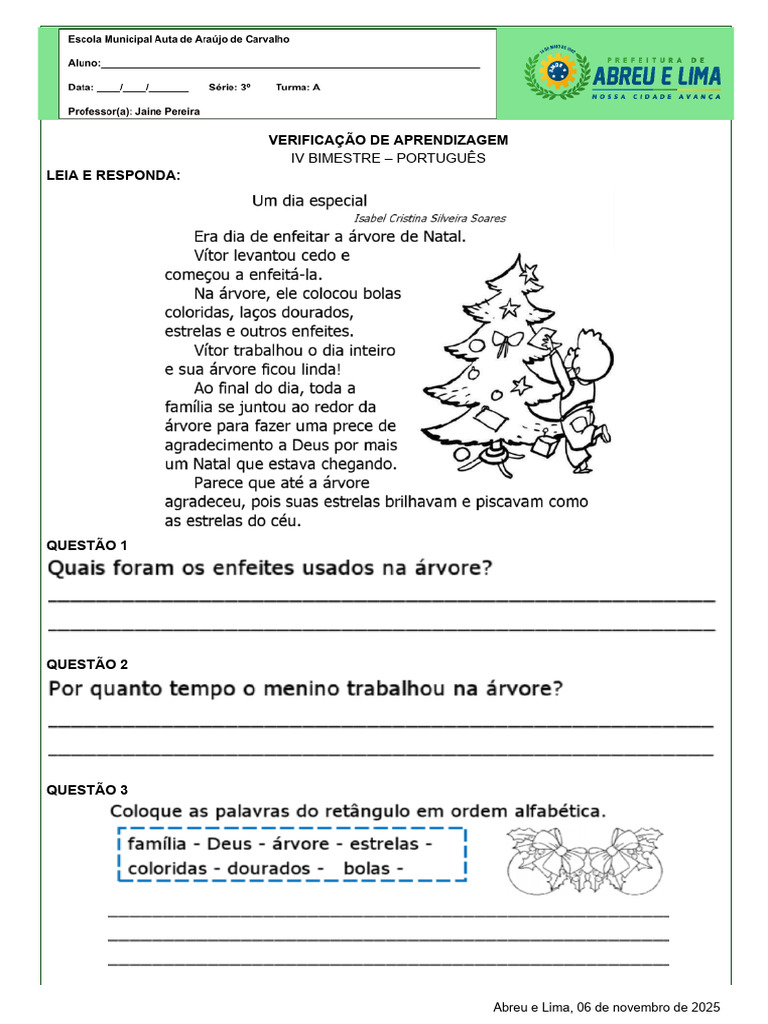 Escola Municipal Auta de Araújo de Carvalho

Aluno:____

Data: ____/____/____ Série: 3º Turma: A

Professor(a): Jaine Pereira

PREFEITURA DE
ABREU E LIMA
NOSSA CIDADE AVANÇA

VERIFICAÇÃO DE APRENDIZAGEM
IV BIMESTRE – PORTUGUÊS

LEIA E RESPONDA:

Um dia especial

Isabel Cristina Silveira Soares

Era dia de enfeitar a árvore de Natal.

Vítor levantou cedo e começou a enfeitá-la.

Na árvore, ele colocou bolas coloridas, laços dourados, estrelas e outros enfeites.

Vítor trabalhou o dia inteiro e sua árvore ficou linda!

Ao final do dia, toda a família se juntou ao redor da árvore para fazer uma prece de agradecimento a Deus por mais um Natal que estava chegando.

Parece que até a árvore agradeceu, pois suas estrelas brilhavam e piscavam como as estrelas do céu.

QUESTÃO 1

Quais foram os enfeites usados na árvore?

____

____

QUESTÃO 2

Por quanto tempo o menino trabalhou na árvore?

____

____

QUESTÃO 3

Coloque as palavras do retângulo em ordem alfabética.

família - Deus - árvore - estrelas -
coloridas - dourados - bolas -

____

____

____

Abreu e Lima, 06 de novembro de 2025